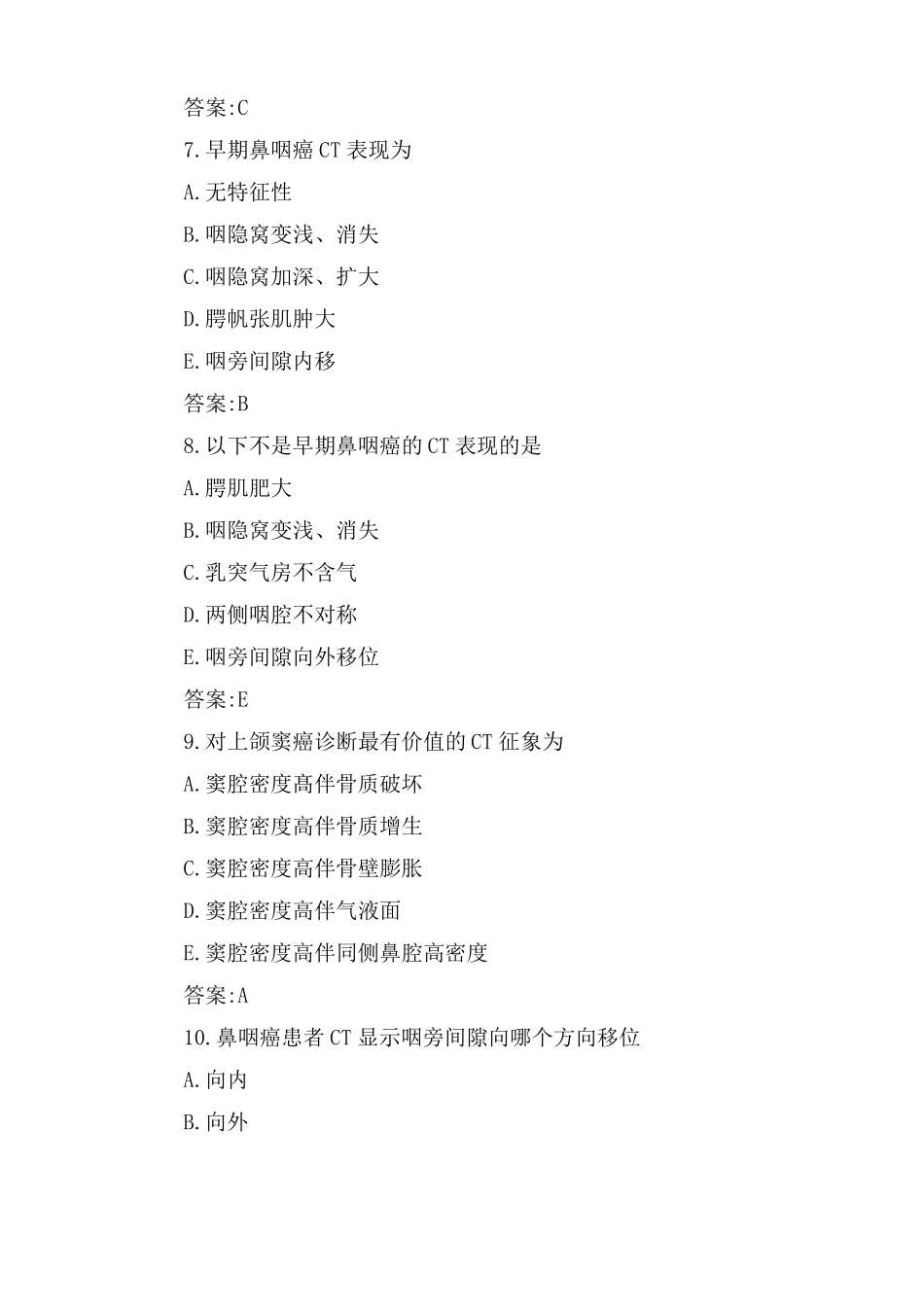 答案:C

7.早期鼻咽癌 CT 表现为

A.无特征性

B.咽隐窝变浅、消失

C.咽隐窝加深、扩大

D.腭帆张肌肿大

E.咽旁间隙内移

答案:B

8.以下不是早期鼻咽癌的 CT 表现的是

A.腭肌肥大

B.咽隐窝变浅、消失

C.乳突气房不含气

D.两侧咽腔不对称

E.咽旁间隙向外移位

答案:E

9.对上颌窦癌诊断最有价值的 CT 征象为

A.窦腔密度高伴骨质破坏

B.窦腔密度高伴骨质增生

C.窦腔密度高伴骨壁膨胀

D.窦腔密度高伴气液面

E.窦腔密度高伴同侧鼻腔高密度

答案:A

10.鼻咽癌患者 CT 显示咽旁间隙向哪个方向移位

A.向内

B.向外